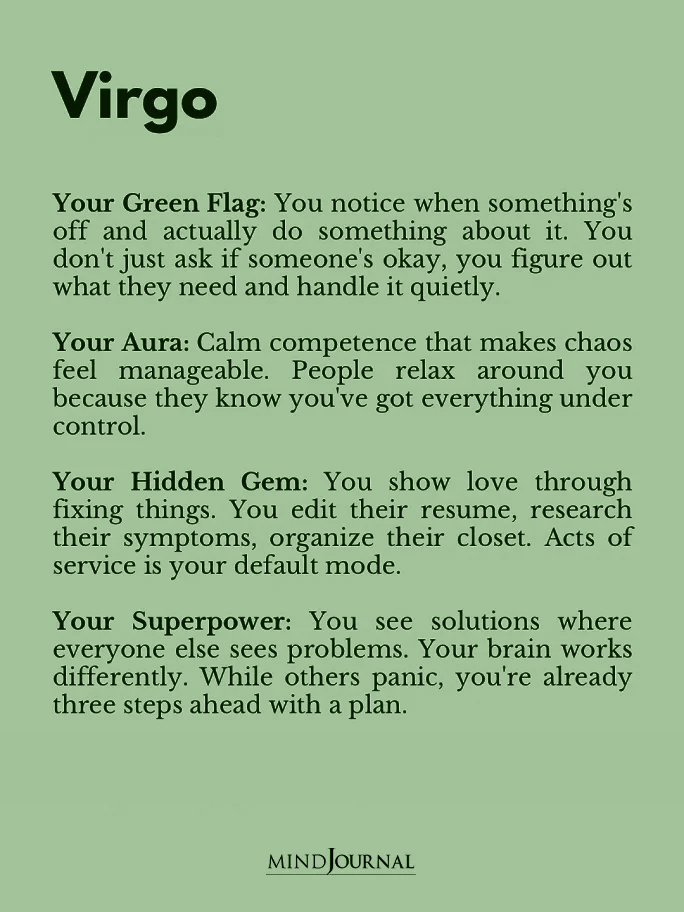 Virgo

Your Green Flag: You notice when something's off and actually do something about it. You don't just ask if someone's okay, you figure out what they need and handle it quietly.

Your Aura: Calm competence that makes chaos feel manageable. People relax around you because they know you've got everything under control.

Your Hidden Gem: You show love through fixing things. You edit their resume, research their symptoms, organize their closet. Acts of service is your default mode.

Your Superpower: You see solutions where everyone else sees problems. Your brain works differently. While others panic, you're already three steps ahead with a plan.

MINDJOURNAL